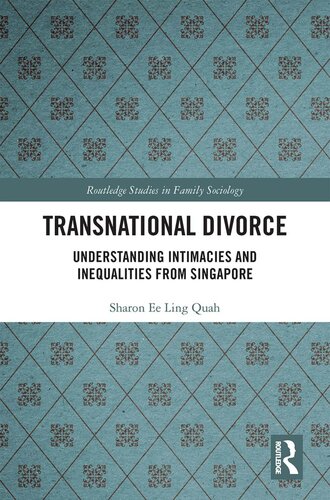 Routledge Studies in Family Sociology

TRANSNATIONAL DIVORCE

UNDERSTANDING INTIMACIES AND INEQUALITIES FROM SINGAPORE

Sharon Ee Ling Quah

ROUTLEDGE